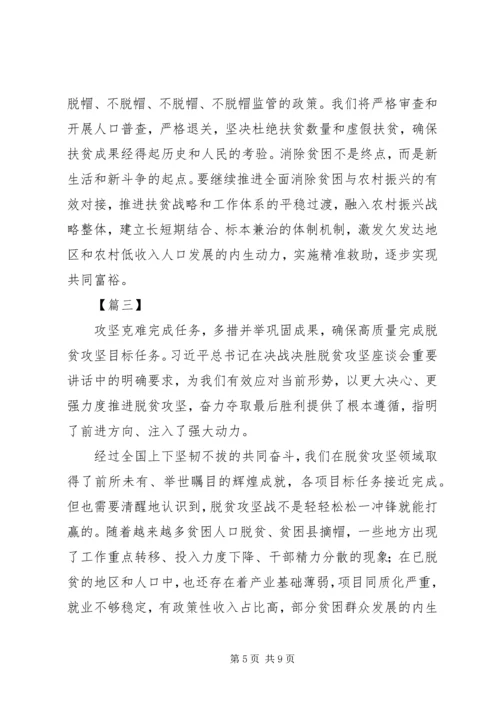 脱帽、不脱帽、不脱帽、不脱帽监管的政策。我们将严格审查和开展人口普查，严格退关，坚决杜绝扶贫数量和虚假扶贫，确保扶贫成果经得起历史和人民的考验。消除贫困不是终点，而是新生活和新斗争的起点。要继续推进全面消除贫困与农村振兴的有效对接，推进扶贫战略和工作体系的平稳过渡，融入农村振兴战略整体，建立长短期结合、标本兼治的体制机制，激发欠发达地区和农村低收入人口发展的内生动力，实施精准救助，逐步实现共同富裕。

【篇三】

攻坚克难完成任务，多措并举巩固成果，确保高质量完成脱贫攻坚目标任务。习近平总书记在决战决胜脱贫攻坚座谈会重要讲话中的明确要求，为我们有效应对当前形势，以更大决心、更强力度推进脱贫攻坚，奋力夺取最后胜利提供了根本遵循，指明了前进方向、注入了强大动力。

经过全国上下坚韧不拔的共同奋斗，我们在脱贫攻坚领域取得了前所未有、举世瞩目的辉煌成就，各项目标任务接近完成。但也需要清醒地认识到，脱贫攻坚战不是轻轻松松一冲锋就能打赢的。随着越来越多贫困人口脱贫、贫困县摘帽，一些地方出现了工作重点转移、投入力度下降、干部精力分散的现象；在已脱贫的地区和人口中，也还存在着产业基础薄弱，项目同质化严重，就业不够稳定，有政策性收入占比高，部分贫困群众发展的内生

第 5 页 共 9 页